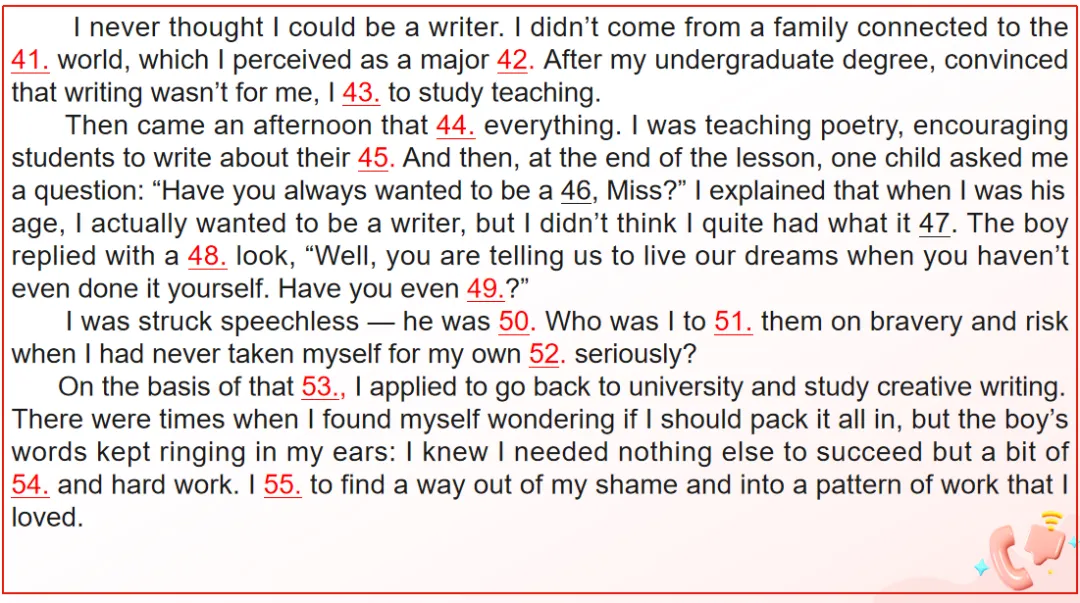 I never thought I could be a writer. I didn't come from a family connected to the 41. world, which I perceived as a major 42. After my undergraduate degree, convinced that writing wasn't for me, I 43. to study teaching.

Then came an afternoon that 44. everything. I was teaching poetry, encouraging students to write about their 45. And then, at the end of the lesson, one child asked me a question: "Have you always wanted to be a 46, Miss?" I explained that when I was his age, I actually wanted to be a writer, but I didn't think I quite had what it 47. The boy replied with a 48. look, "Well, you are telling us to live our dreams when you haven't even done it yourself. Have you even 49.?"

I was struck speechless — he was 50. Who was I to 51. them on bravery and risk when I had never taken myself for my own 52. seriously?

On the basis of that 53., I applied to go back to university and study creative writing. There were times when I found myself wondering if I should pack it all in, but the boy's words kept ringing in my ears: I knew I needed nothing else to succeed but a bit of 54. and hard work. I 55. to find a way out of my shame and into a pattern of work that I loved.